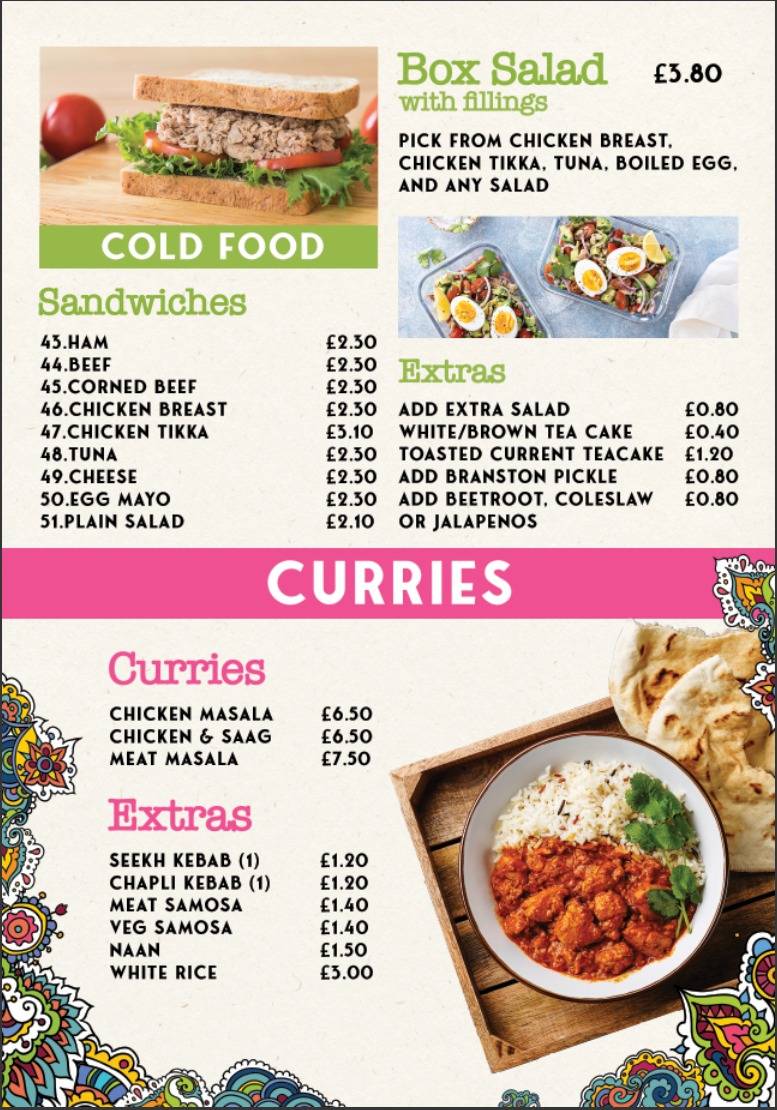 COLD FOOD

Sandwiches

| | |
|---|---|
| 43.HAM | £2.30 |
| 44.BEEF | £2.30 |
| 45.CORNED BEEF | £2.30 |
| 46.CHICKEN BREAST | £2.30 |
| 47.CHICKEN TIKKA | £3.10 |
| 48.TUNA | £2.30 |
| 49.CHEESE | £2.30 |
| 50.EGG MAYO | £2.30 |
| 51.PLAIN SALAD | £2.10 |

Box Salad with fillings £3.80

PICK FROM CHICKEN BREAST, CHICKEN TIKKA, TUNA, BOILED EGG, AND ANY SALAD

Extras

| | |
|---|---|
| ADD EXTRA SALAD | £0.80 |
| WHITE/BROWN TEA CAKE | £0.40 |
| TOASTED CURRENT TEACAKE | £1.20 |
| ADD BRANSTON PICKLE | £0.80 |
| ADD BEETROOT, COLESLAW OR JALAPENOS | £0.80 |

CURRIES

Curries

| | |
|---|---|
| CHICKEN MASALA | £6.50 |
| CHICKEN & SAAG | £6.50 |
| MEAT MASALA | £7.50 |

Extras

| | |
|---|---|
| SEEKH KEBAB (1) | £1.20 |
| CHAPLI KEBAB (1) | £1.20 |
| MEAT SAMOSA | £1.40 |
| VEG SAMOSA | £1.40 |
| NAAN | £1.50 |
| WHITE RICE | £3.00 |